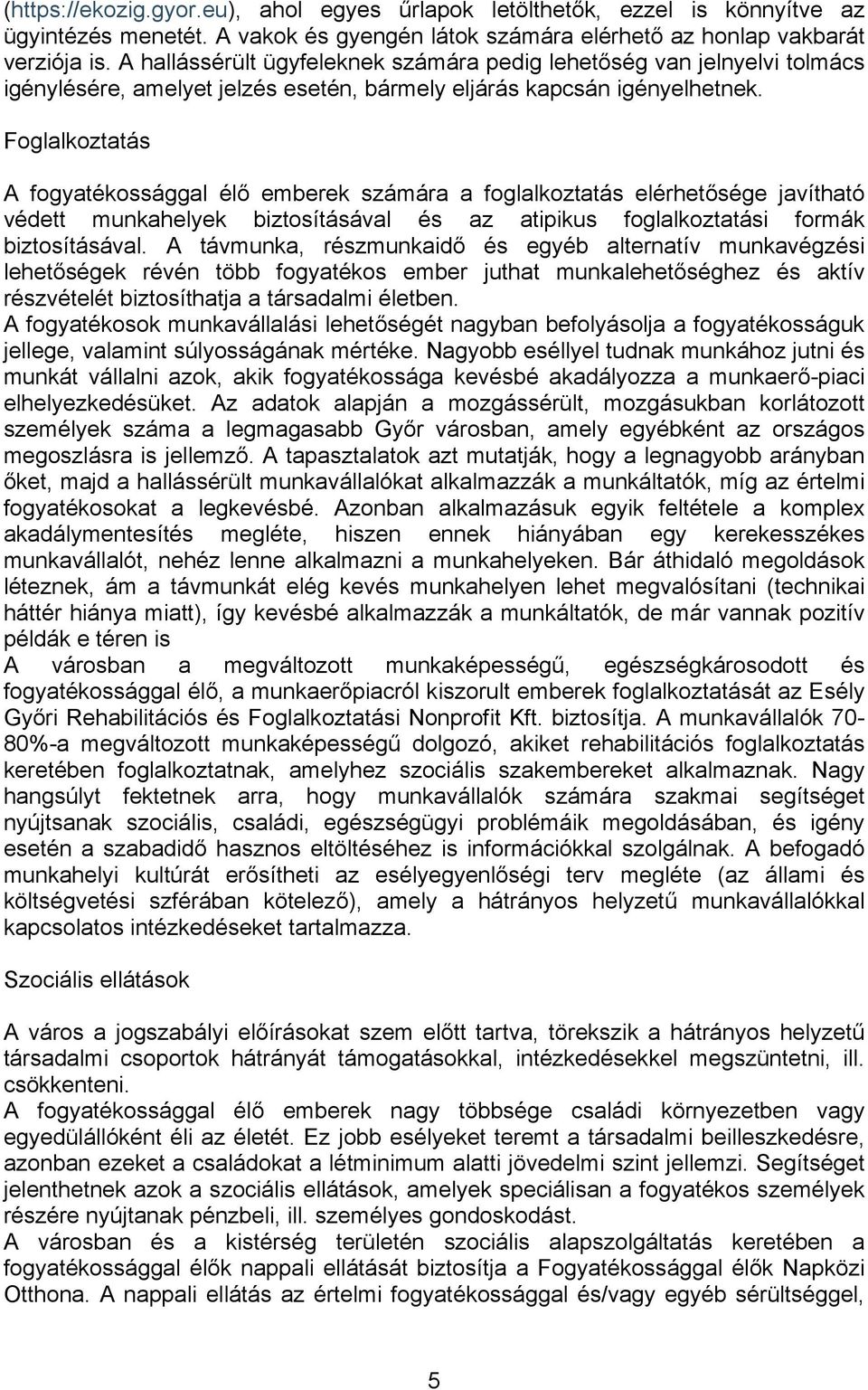 (https://ekozig.gyor.eu), ahol egyes űrlapok letölthetők, ezzel is könnyítve az ügyintézés menetét. A vakok és gyengén látok számára elérhető az honlap vakbarát verziója is. A hallássérült ügyfeleknek számára pedig lehetőség van jelnyelvi tolmács igénylésére, amelyet jelzés esetén, bármely eljárás kapcsán igényelhetnek.

Foglalkoztatás

A fogyatékossággal élő emberek számára a foglalkoztatás elérhetősége javítható védett munkahelyek biztosításával és az atipikus foglalkoztatási formák biztosításával. A távmunka, részmunkaidő és egyéb alternatív munkavégzési lehetőségek révén több fogyatékos ember juthat munkalehetőséghez és aktív részvételét biztosíthatja a társadalmi életben.
A fogyatékosok munkavállalási lehetőségét nagyban befolyásolja a fogyatékosságuk jellege, valamint súlyosságának mértéke. Nagyobb eséllyel tudnak munkához jutni és munkát vállalni azok, akik fogyatékossága kevésbé akadályozza a munkaerő-piaci elhelyezkedésüket. Az adatok alapján a mozgássérült, mozgásukban korlátozott személyek száma a legmagasabb Győr városban, amely egyébként az országos megoszlásra is jellemző. A tapasztalatok azt mutatják, hogy a legnagyobb arányban őket, majd a hallássérült munkavállalókat alkalmazzák a munkáltatók, míg az értelmi fogyatékosokat a legkevésbé. Azonban alkalmazásuk egyik feltétele a komplex akadálymentesítés megléte, hiszen ennek hiányában egy kerekesszékes munkavállalót, nehéz lenne alkalmazni a munkahelyeken. Bár áthidaló megoldások léteznek, ám a távmunkát elég kevés munkahelyen lehet megvalósítani (technikai háttér hiánya miatt), így kevésbé alkalmazzák a munkáltatók, de már vannak pozitív példák e téren is
A városban a megváltozott munkaképességű, egészségkárosodott és fogyatékossággal élő, a munkaerőpiacról kiszorult emberek foglalkoztatását az Esély Győri Rehabilitációs és Foglalkoztatási Nonprofit Kft. biztosítja. A munkavállalók 70-80%-a megváltozott munkaképességű dolgozó, akiket rehabilitációs foglalkoztatás keretében foglalkoztatnak, amelyhez szociális szakembereket alkalmaznak. Nagy hangsúlyt fektetnek arra, hogy munkavállalók számára szakmai segítséget nyújtsanak szociális, családi, egészségügyi problémáik megoldásában, és igény esetén a szabadidő hasznos eltöltéséhez is információkkal szolgálnak. A befogadó munkahelyi kultúrát erősítheti az esélyegyenlőségi terv megléte (az állami és költségvetési szférában kötelező), amely a hátrányos helyzetű munkavállalókkal kapcsolatos intézkedéseket tartalmazza.

Szociális ellátások

A város a jogszabályi előírásokat szem előtt tartva, törekszik a hátrányos helyzetű társadalmi csoportok hátrányát támogatásokkal, intézkedésekkel megszüntetni, ill. csökkenteni.
A fogyatékossággal élő emberek nagy többsége családi környezetben vagy egyedülállóként éli az életét. Ez jobb esélyeket teremt a társadalmi beilleszkedésre, azonban ezeket a családokat a létminimum alatti jövedelmi szint jellemzi. Segítséget jelenthetnek azok a szociális ellátások, amelyek speciálisan a fogyatékos személyek részére nyújtanak pénzbeli, ill. személyes gondoskodást.
A városban és a kistérség területén szociális alapszolgáltatás keretében a fogyatékossággal élők nappali ellátását biztosítja a Fogyatékossággal élők Napközi Otthona. A nappali ellátás az értelmi fogyatékossággal és/vagy egyéb sérültséggel,

5